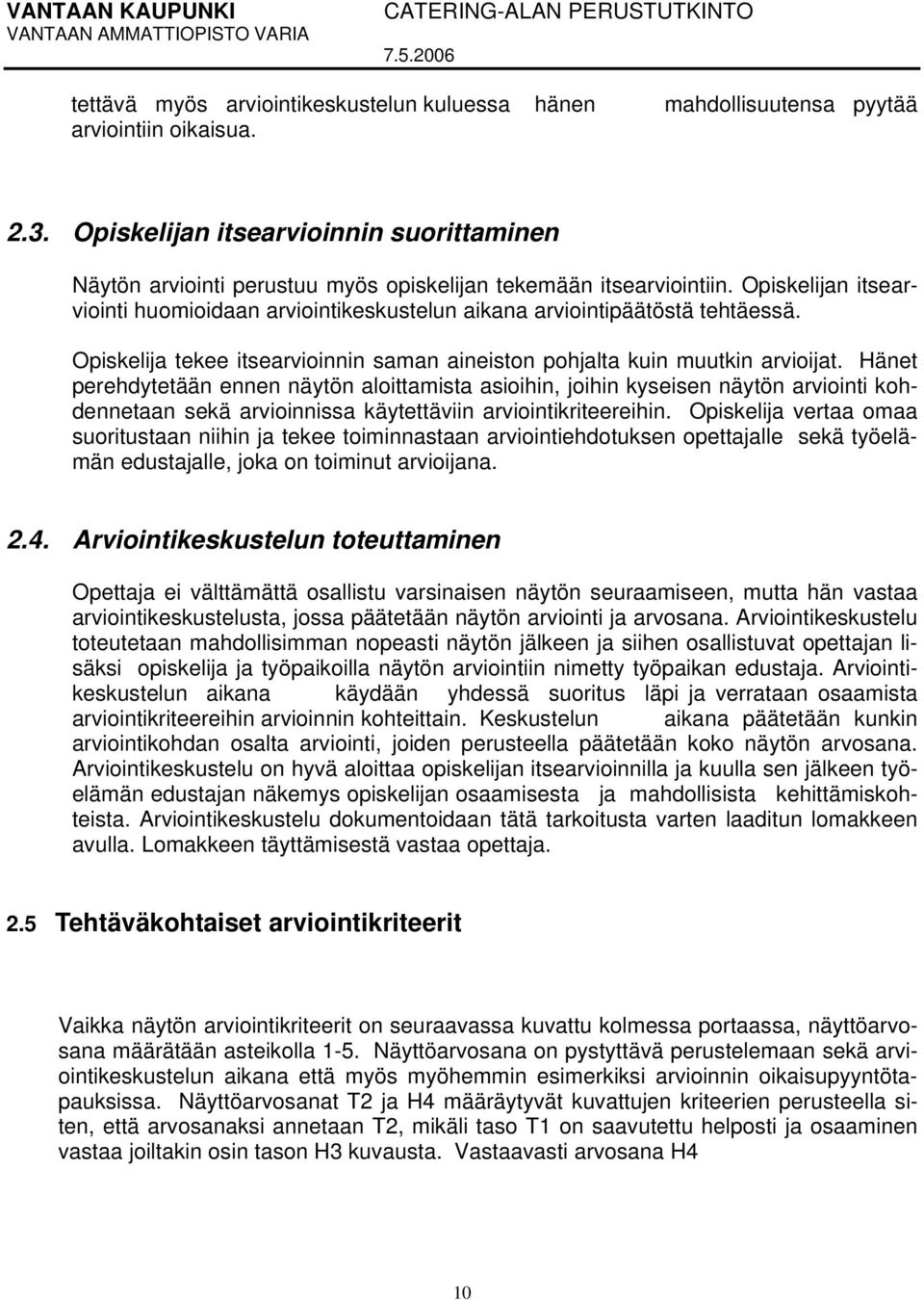 VANTAAN KAUPUNKI
VANTAAN AMMATTIOPISTO VARIA

CATERING-ALAN PERUSTUTKINTO
7.5.2006

tettävä myös arviointikeskustelun kuluessa hänen mahdollisuutensa pyytää arviointiin oikaisua.

2.3. Opiskelijan itsearvioinnin suorittaminen

Näytön arviointi perustuu myös opiskelijan tekemään itsearviointiin. Opiskelijan itsearviointi huomioidaan arviointikeskustelun aikana arviointipäätöstä tehtäessä.

Opiskelija tekee itsearvioinnin saman aineiston pohjalta kuin muutkin arvioijat. Hänet perehdytetään ennen näytön aloittamista asioihin, joihin kyseisen näytön arviointi kohdennetaan sekä arvioinnissa käytettäviin arviointikriteereihin. Opiskelija vertaa omaa suoritustaan niihin ja tekee toiminnastaan arviointiehdotuksen opettajalle sekä työelämän edustajalle, joka on toiminut arvioijana.

2.4. Arviointikeskustelun toteuttaminen

Opettaja ei välttämättä osallistu varsinaisen näytön seuraamiseen, mutta hän vastaa arviointikeskustelusta, jossa päätetään näytön arviointi ja arvosana. Arviointikeskustelu toteutetaan mahdollisimman nopeasti näytön jälkeen ja siihen osallistuvat opettajan lisäksi opiskelija ja työpaikoilla näytön arviointiin nimetty työpaikan edustaja. Arviointikeskustelun aikana käydään yhdessä suoritus läpi ja verrataan osaamista arviointikriteereihin arvioinnin kohteittain. Keskustelun aikana päätetään kunkin arviointikohdan osalta arviointi, joiden perusteella päätetään koko näytön arvosana. Arviointikeskustelu on hyvä aloittaa opiskelijan itsearvioinnilla ja kuulla sen jälkeen työelämän edustajan näkemys opiskelijan osaamisesta ja mahdollisista kehittämiskohteista. Arviointikeskustelu dokumentoidaan tätä tarkoitusta varten laaditun lomakkeen avulla. Lomakkeen täyttämisestä vastaa opettaja.

2.5 Tehtäväkohtaiset arviointikriteerit

Vaikka näytön arviointikriteerit on seuraavassa kuvattu kolmessa portaassa, näyttöarvosana määrätään asteikolla 1-5. Näyttöarvosana on pystyttävä perustelemaan sekä arviointikeskustelun aikana että myös myöhemmin esimerkiksi arvioinnin oikaisupyyntötapauksissa. Näyttöarvosanat T2 ja H4 määräytyvät kuvattujen kriteerien perusteella siten, että arvosanaksi annetaan T2, mikäli taso T1 on saavutettu helposti ja osaaminen vastaa joiltakin osin tason H3 kuvausta. Vastaavasti arvosana H4

10